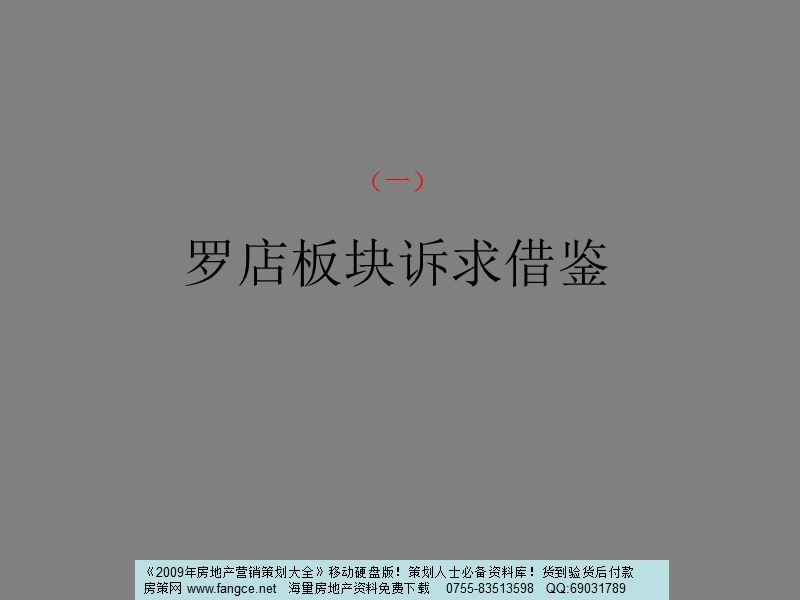 （一）

罗店板块诉求借鉴

《2009年房地产营销策划大全》移动硬盘版！策划人士必备资料库！货到验货后付款
房策网 www.fangce.net 海量房地产资料免费下载 0755-83513598 QQ:69031789